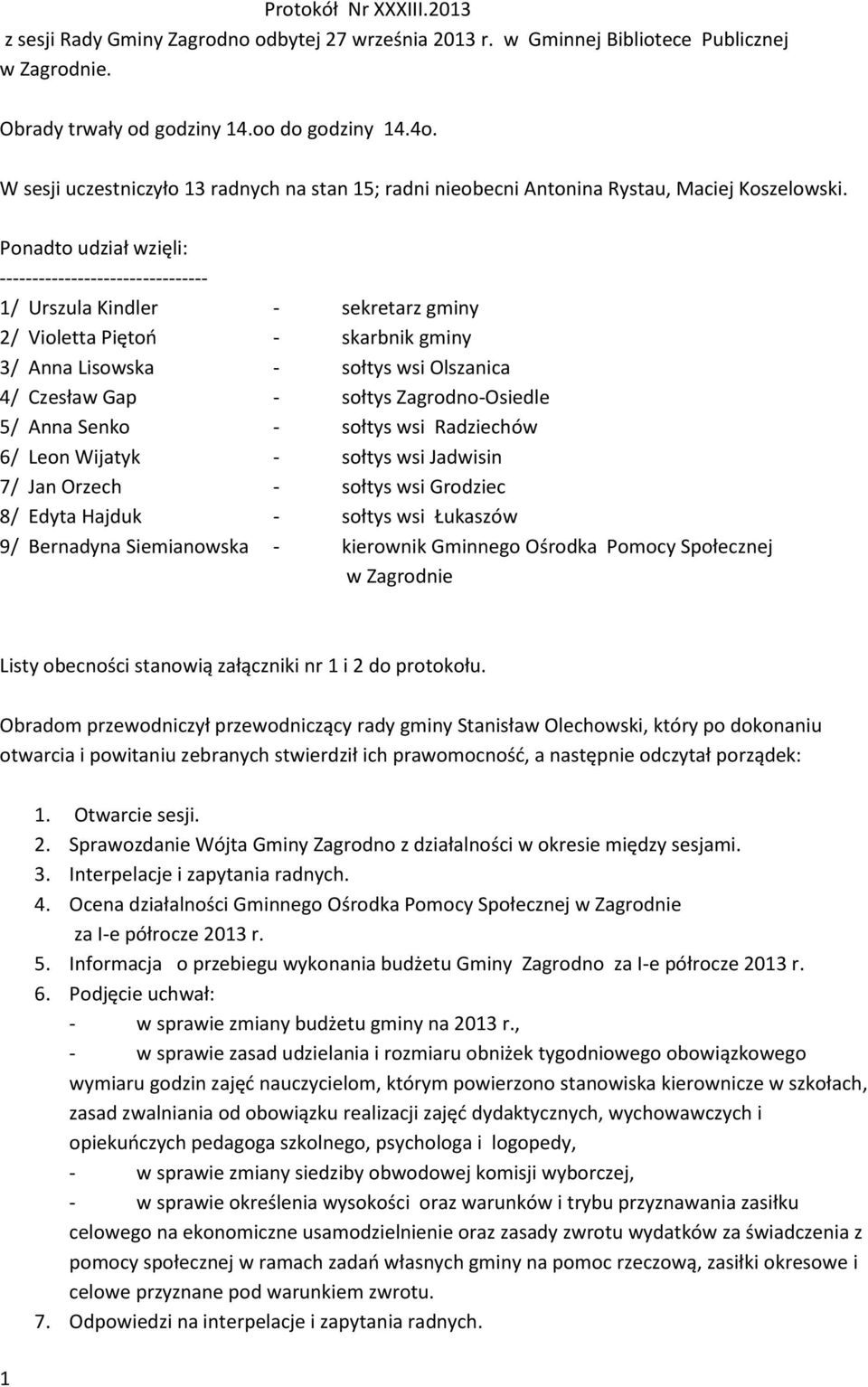 Protokół Nr XXXIII.2013
z sesji Rady Gminy Zagrodno odbytej 27 września 2013 r. w Gminnej Bibliotece Publicznej w Zagrodnie.

Obrady trwały od godziny 14.oo do godziny 14.4o.

W sesji uczestniczyło 13 radnych na stan 15; radni nieobecni Antonina Rystau, Maciej Koszelowski.

Ponadto udział wzięli:
--------------------------------
1/ Urszula Kindler - sekretarz gminy
2/ Violetta Piętoń - skarbnik gminy
3/ Anna Lisowska - sołtys wsi Olszanica
4/ Czesław Gap - sołtys Zagrodno-Osiedle
5/ Anna Senko - sołtys wsi Radziechów
6/ Leon Wijatyk - sołtys wsi Jadwisin
7/ Jan Orzech - sołtys wsi Grodziec
8/ Edyta Hajduk - sołtys wsi Łukaszów
9/ Bernadyna Siemianowska - kierownik Gminnego Ośrodka Pomocy Społecznej w Zagrodnie

Listy obecności stanowią załączniki nr 1 i 2 do protokołu.

Obradom przewodniczył przewodniczący rady gminy Stanisław Olechowski, który po dokonaniu otwarcia i powitaniu zebranych stwierdził ich prawomocność, a następnie odczytał porządek:

1. Otwarcie sesji.
2. Sprawozdanie Wójta Gminy Zagrodno z działalności w okresie między sesjami.
3. Interpelacje i zapytania radnych.
4. Ocena działalności Gminnego Ośrodka Pomocy Społecznej w Zagrodnie za I-e półrocze 2013 r.
5. Informacja o przebiegu wykonania budżetu Gminy Zagrodno za I-e półrocze 2013 r.
6. Podjęcie uchwał:
- w sprawie zmiany budżetu gminy na 2013 r.,
- w sprawie zasad udzielania i rozmiaru obniżek tygodniowego obowiązkowego wymiaru godzin zajęć nauczycielom, którym powierzono stanowiska kierownicze w szkołach, zasad zwalniania od obowiązku realizacji zajęć dydaktycznych, wychowawczych i opiekuńczych pedagoga szkolnego, psychologa i logopedy,
- w sprawie zmiany siedziby obwodowej komisji wyborczej,
- w sprawie określenia wysokości oraz warunków i trybu przyznawania zasiłku celowego na ekonomiczne usamodzielnienie oraz zasady zwrotu wydatków za świadczenia z pomocy społecznej w ramach zadań własnych gminy na pomoc rzeczową, zasiłki okresowe i celowe przyznane pod warunkiem zwrotu.
7. Odpowiedzi na interpelacje i zapytania radnych.

1